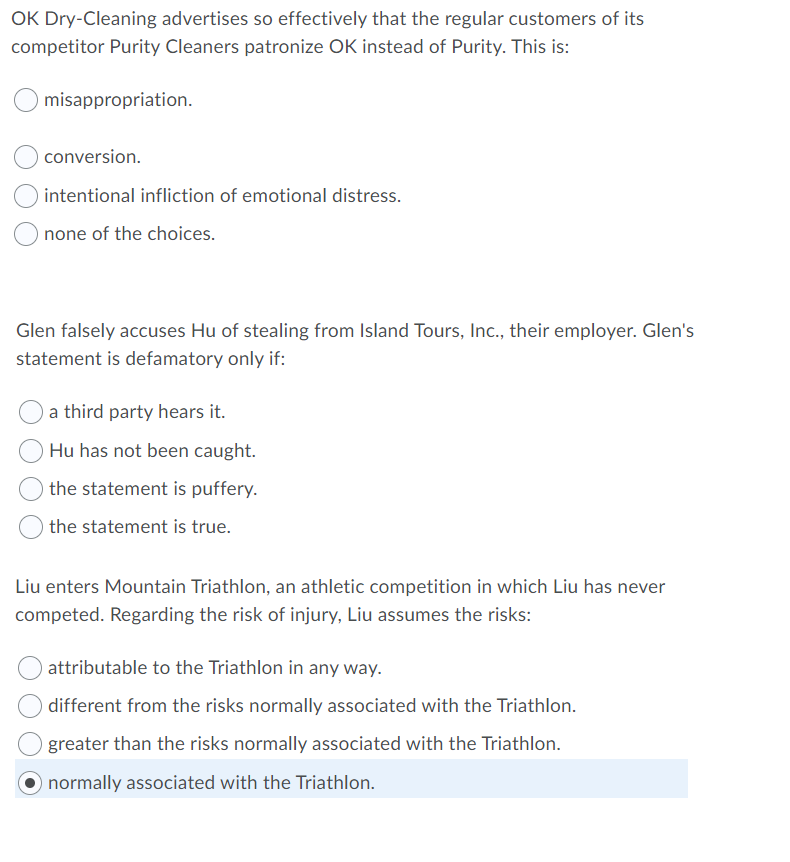 OK Dry-Cleaning advertises so effectively that the regular customers of its competitor Purity Cleaners patronize OK instead of Purity. This is:

misappropriation.

conversion.

intentional infliction of emotional distress.

none of the choices.

Glen falsely accuses Hu of stealing from Island Tours, Inc., their employer. Glen's statement is defamatory only if:

a third party hears it.

Hu has not been caught.

the statement is puffery.

the statement is true.

Liu enters Mountain Triathlon, an athletic competition in which Liu has never competed. Regarding the risk of injury, Liu assumes the risks:

attributable to the Triathlon in any way.

different from the risks normally associated with the Triathlon.

greater than the risks normally associated with the Triathlon.

normally associated with the Triathlon.